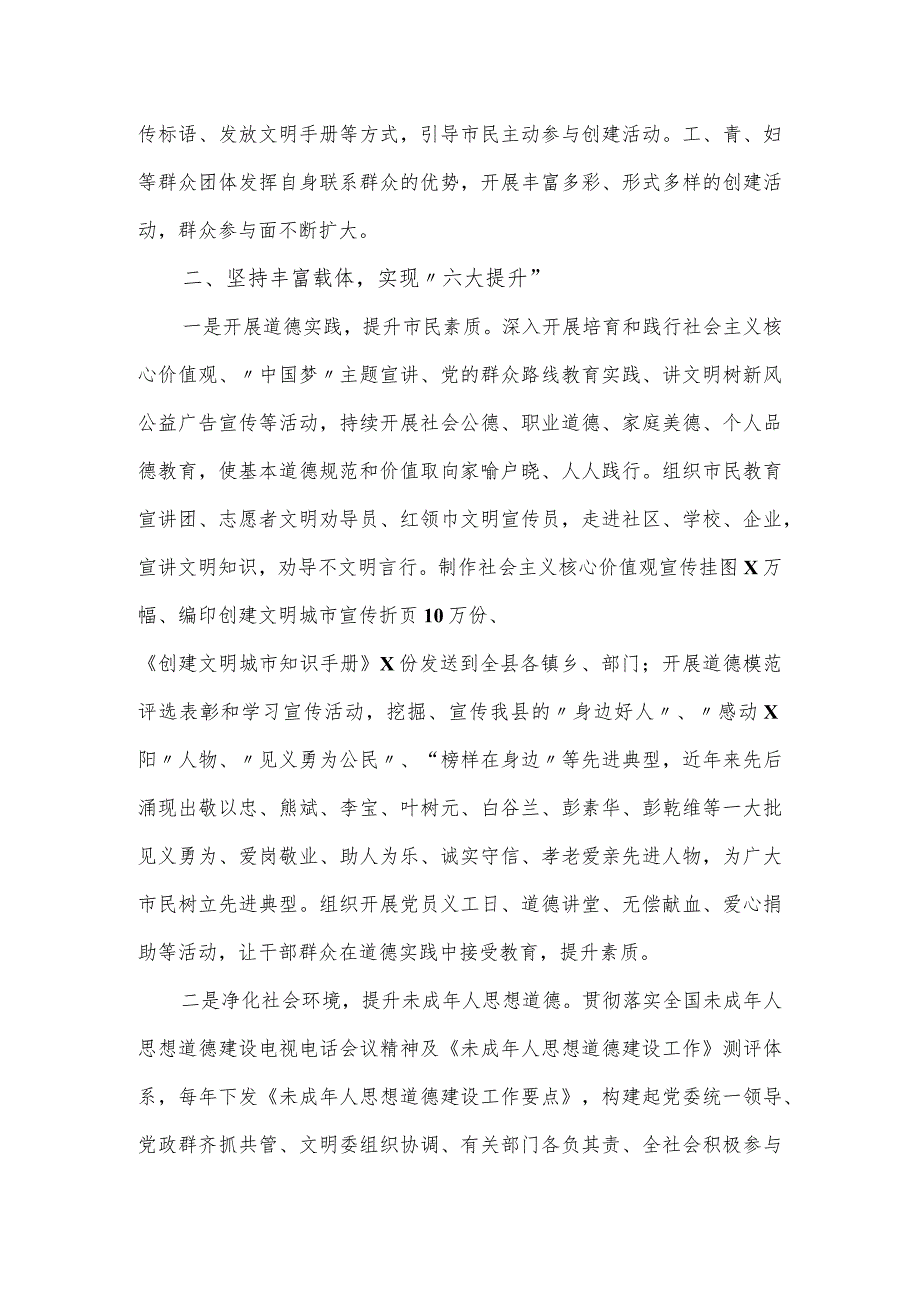 传标语、发放文明手册等方式，引导市民主动参与创建活动。工、青、妇等群众团体发挥自身联系群众的优势，开展丰富多彩、形式多样的创建活动，群众参与面不断扩大。

二、坚持丰富载体，实现〃六大提升”

一是开展道德实践，提升市民素质。深入开展培育和践行社会主义核心价值观、〃中国梦〃主题宣讲、党的群众路线教育实践、讲文明树新风公益广告宣传等活动，持续开展社会公德、职业道德、家庭美德、个人品德教育，使基本道德规范和价值取向家喻户晓、人人践行。组织市民教育宣讲团、志愿者文明劝导员、红领巾文明宣传员，走进社区、学校、企业，宣讲文明知识，劝导不文明言行。制作社会主义核心价值观宣传挂图X万幅、编印创建文明城市宣传折页10万份、

《创建文明城市知识手册》X份发送到全县各镇乡、部门；开展道德模范评选表彰和学习宣传活动，挖掘、宣传我县的〃身边好人〃、〃感动X阳〃人物、〃见义勇为公民〃、“榜样在身边〃等先进典型，近年来先后涌现出敬以忠、熊斌、李宝、叶树元、白谷兰、彭素华、彭乾维等一大批见义勇为、爱岗敬业、助人为乐、诚实守信、孝老爱亲先进人物，为广大市民树立先进典型。组织开展党员义工日、道德讲堂、无偿献血、爱心捐助等活动，让干部群众在道德实践中接受教育，提升素质。

二是净化社会环境，提升未成年人思想道德。贯彻落实全国未成年人思想道德建设电视电话会议精神及《未成年人思想道德建设工作》测评体系，每年下发《未成年人思想道德建设工作要点》，构建起党委统一领导、党政群齐抓共管、文明委组织协调、有关部门各负其责、全社会积极参与